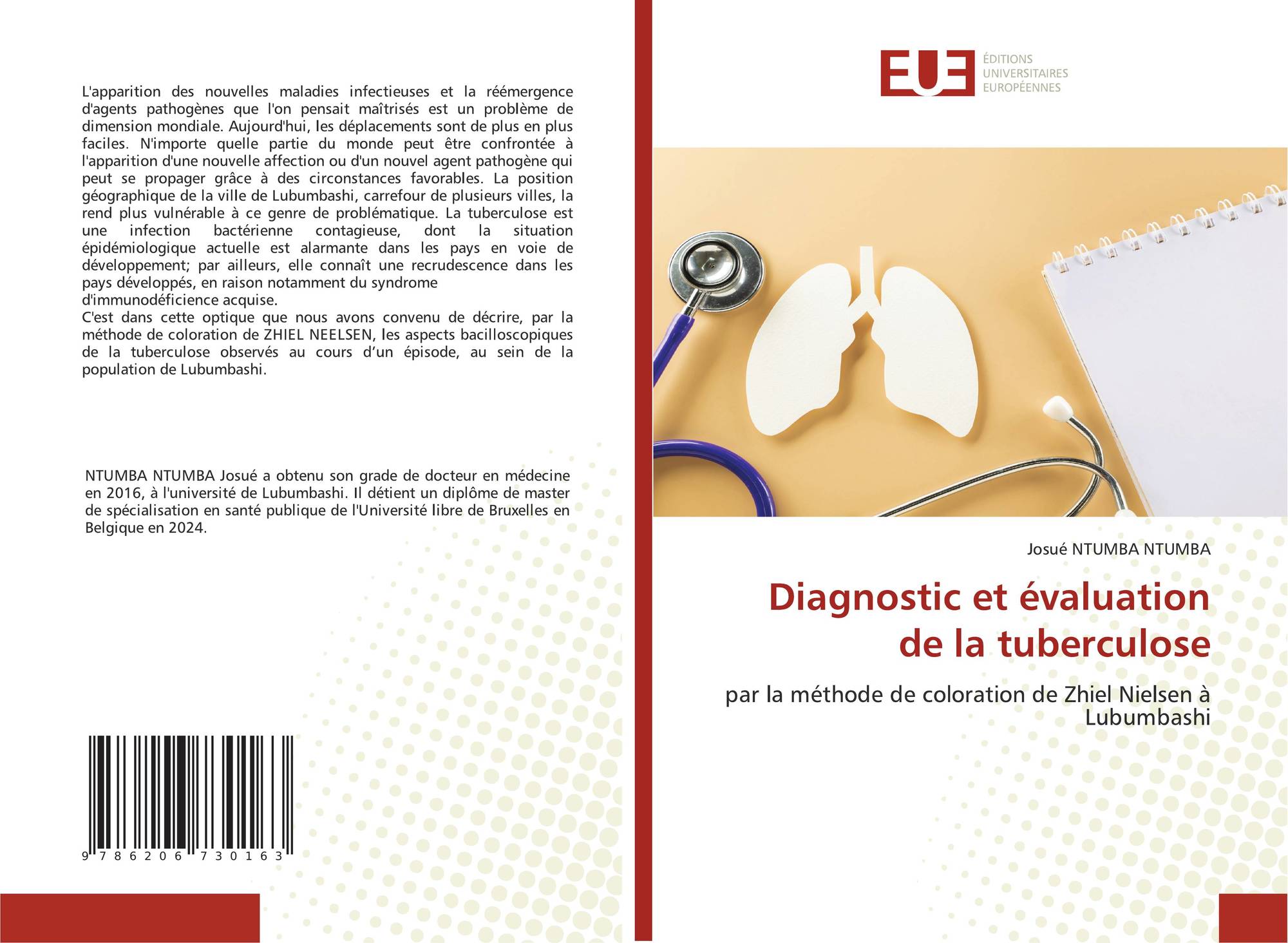 L'apparition des nouvelles maladies infectieuses et la réémergence d'agents pathogènes que l'on pensait maîtrisés est un problème de dimension mondiale. Aujourd'hui, les déplacements sont de plus en plus faciles. N'importe quelle partie du monde peut être confrontée à l'apparition d'une nouvelle affection ou d'un nouvel agent pathogène qui peut se propager grâce à des circonstances favorables. La position géographique de la ville de Lubumbashi, carrefour de plusieurs villes, la rend plus vulnérable à ce genre de problématique. La tuberculose est une infection bactérienne contagieuse, dont la situation épidémiologique actuelle est alarmante dans les pays en voie de développement; par ailleurs, elle connaît une recrudescence dans les pays développés, en raison notamment du syndrome d'immunodéficience acquise.
C'est dans cette optique que nous avons convenu de décrire, par la méthode de coloration de ZHIEL NEELSEN, les aspects bacilloscopiques de la tuberculose observés au cours d'un épisode, au sein de la population de Lubumbashi.

NTUMBA NTUMBA Josué a obtenu son grade de docteur en médecine en 2016, à l'université de Lubumbashi. Il détient un diplôme de master de spécialisation en santé publique de l'Université libre de Bruxelles en Belgique en 2024.

9 786206 730163

EUE
ÉDITIONS
UNIVERSITAIRES
EUROPÉENNES

Josué NTUMBA NTUMBA

Diagnostic et évaluation de la tuberculose

par la méthode de coloration de Zhiel Nielsen à Lubumbashi